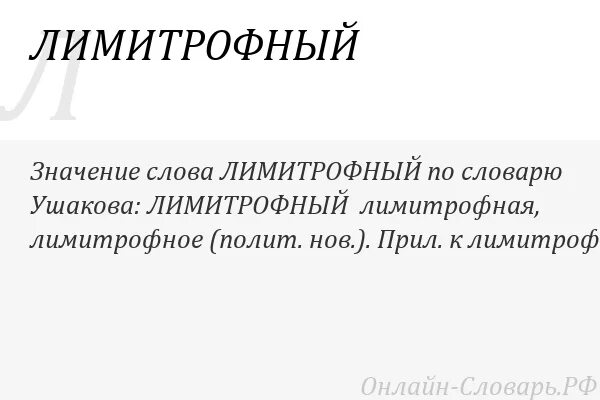 ЛИМИТРОФНЫЙ

Л

Значение слова ЛИМИТРОФНЫЙ по словарю Ушакова: ЛИМИТРОФНЫЙ лимитрофная, лимитрофное (полит. нов.). Прил. к лимитроф

Онлайн-Словарь.РФ